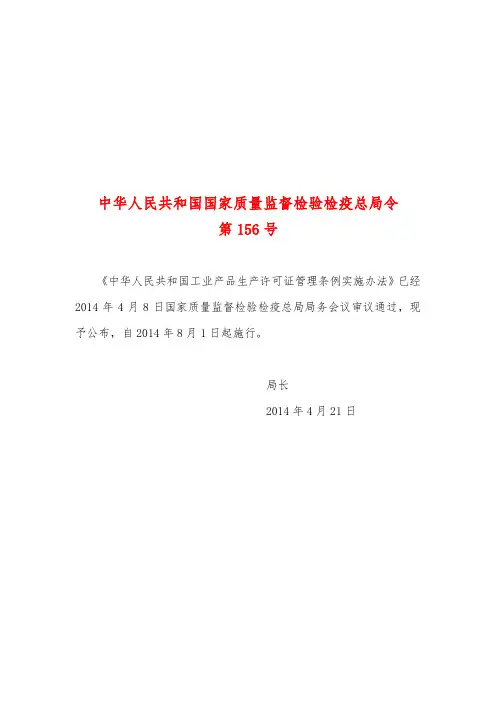 中华人民共和国国家质量监督检验检疫总局令
第156号

《中华人民共和国工业产品生产许可证管理条例实施办法》已经2014年4月8日国家质量监督检验检疫总局局务会议审议通过，现予公布，自2014年8月1日起施行。

局长
2014年4月21日